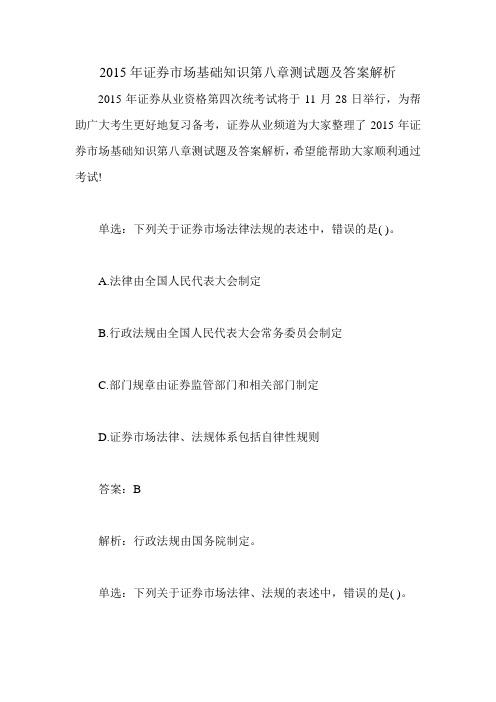 2015 年证券市场基础知识第八章测试题及答案解析

2015 年证券从业资格第四次统考试将于 11 月 28 日举行，为帮助广大考生更好地复习备考，证券从业频道为大家整理了 2015 年证券市场基础知识第八章测试题及答案解析，希望能帮助大家顺利通过考试!

单选：下列关于证券市场法律法规的表述中，错误的是( )。

A.法律由全国人民代表大会制定

B.行政法规由全国人民代表大会常务委员会制定

C.部门规章由证券监管部门和相关部门制定

D.证券市场法律、法规体系包括自律性规则

答案：B

解析：行政法规由国务院制定。

单选：下列关于证券市场法律、法规的表述中，错误的是( )。